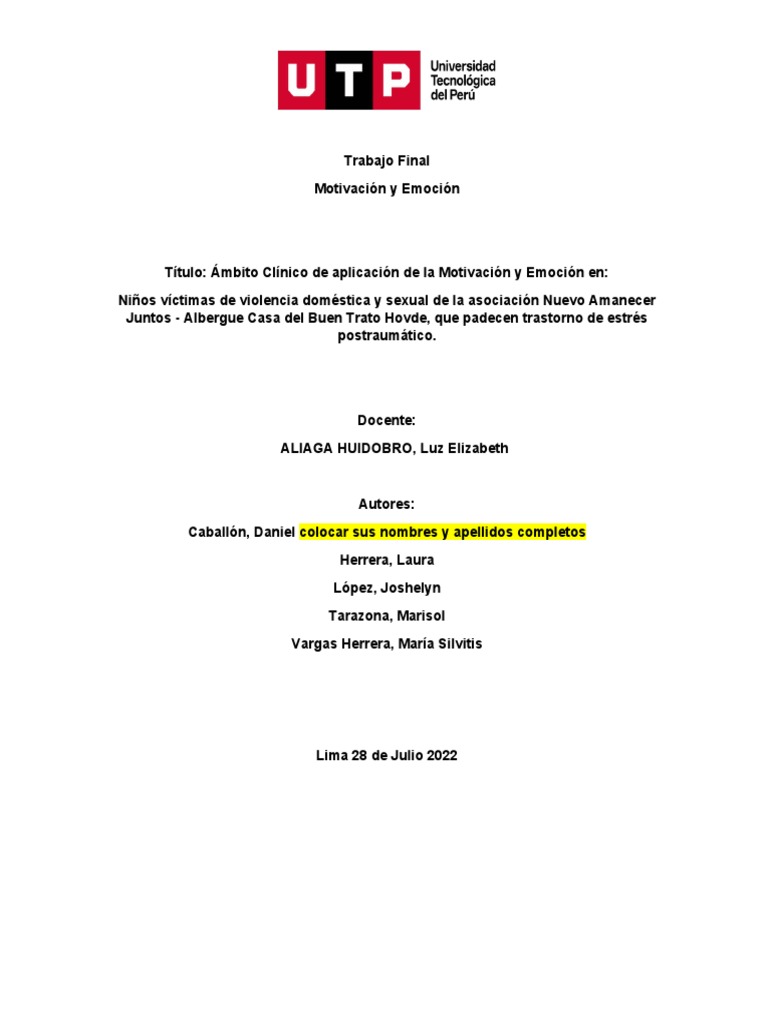 UTP Universidad Tecnológica del Perú

Trabajo Final

Motivación y Emoción

Título: Ámbito Clínico de aplicación de la Motivación y Emoción en:

Niños víctimas de violencia doméstica y sexual de la asociación Nuevo Amanecer Juntos - Albergue Casa del Buen Trato Hovde, que padecen trastorno de estrés postraumático.

Docente:

ALIAGA HUIDOBRO, Luz Elizabeth

Autores:

Caballón, Daniel colocar sus nombres y apellidos completos

Herrera, Laura

López, Joshelyn

Tarazona, Marisol

Vargas Herrera, María Silvitis

Lima 28 de Julio 2022